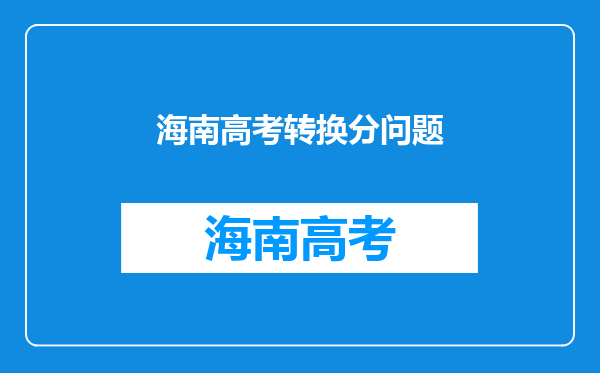 海南高考转换分问题

海南高考